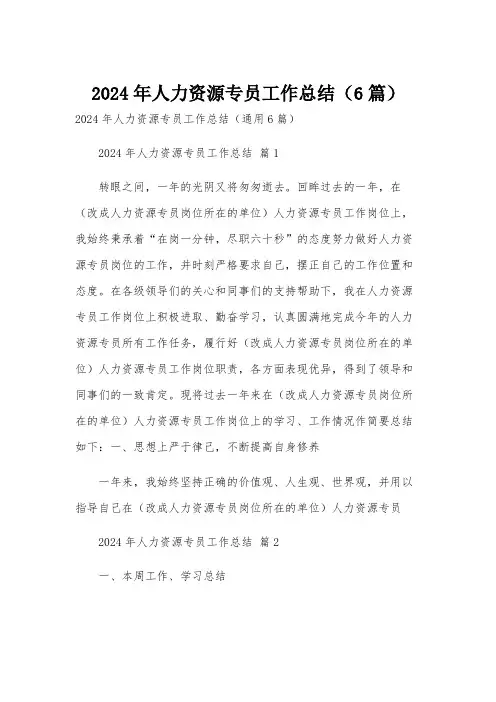 2024年人力资源专员工作总结（6篇）

2024年人力资源专员工作总结（通用6篇）

2024年人力资源专员工作总结 篇1

转眼之间，一年的光阴又将匆匆逝去。回眸过去的一年，在（改成人力资源专员岗位所在的单位）人力资源专员工作岗位上，我始终秉承着“在岗一分钟，尽职六十秒”的态度努力做好人力资源专员岗位的工作，并时刻严格要求自己，摆正自己的工作位置和态度。在各级领导们的关心和同事们的支持帮助下，我在人力资源专员工作岗位上积极进取、勤奋学习，认真圆满地完成今年的人力资源专员所有工作任务，履行好（改成人力资源专员岗位所在的单位）人力资源专员工作岗位职责，各方面表现优异，得到了领导和同事们的一致肯定。现将过去一年来在（改成人力资源专员岗位所在的单位）人力资源专员工作岗位上的学习、工作情况作简要总结如下：一、思想上严于律己，不断提高自身修养

一年来，我始终坚持正确的价值观、人生观、世界观，并用以指导自己在（改成人力资源专员岗位所在的单位）人力资源专员

2024年人力资源专员工作总结 篇2

一、本周工作、学习总结